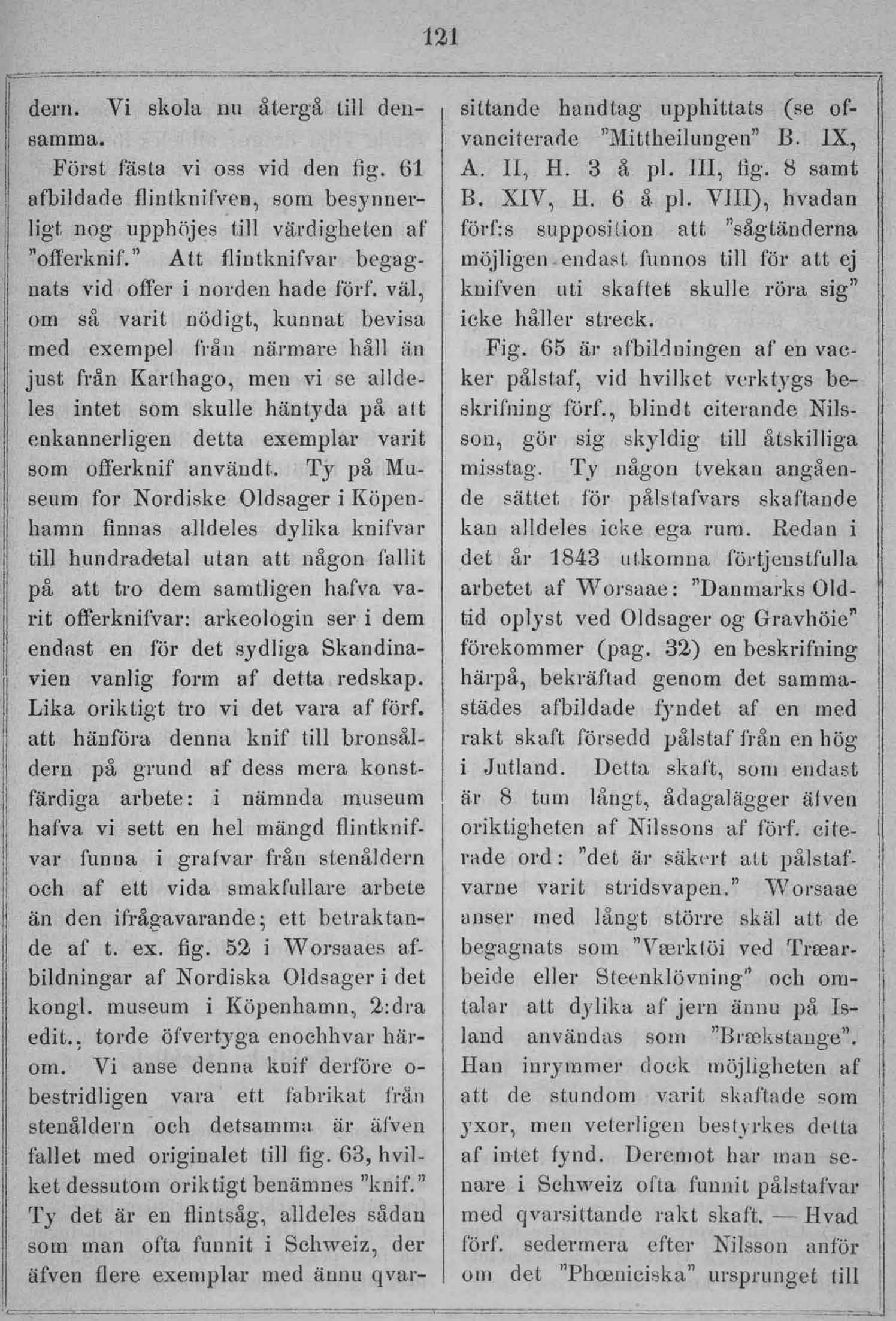 121

dern. Vi skola nu återgå till densamma.

Först fästa vi oss vid den fig. 61 afbildade flintknifven, som besynnerligt nog upphöjes till värdigheten af "offerknif." Att flintknifvar begagnats vid offer i norden hade förf. väl, om så varit nödigt, kunnat bevisa med exempel från närmare håll än just från Karthago, men vi se alldeles intet som skulle häntyda på att enkannerligen detta exemplar varit som offerknif användt. Ty på Museum for Nordiske Oldsager i Köpenhamn finnas alldeles dylika knifvar till hundradetal utan att någon fallit på att tro dem samtligen hafva varit offerknifvar: arkeologin ser i dem endast en för det sydliga Skandinavien vanlig form af detta redskap. Lika oriktigt tro vi det vara af förf. att hänföra denna knif till bronsåldern på grund af dess mera konstfärdiga arbete: i nämnda museum hafva vi sett en hel mängd flintknifvar funna i grafvar från stenåldern och af ett vida smakfullare arbete än den ifrågavarande; ett betraktande af t. ex. fig. 52 i Worsaaes afbildningar af Nordiska Oldsager i det kongl. museum i Köpenhamn, 2:dra edit., torde öfvertyga enochhvar härom. Vi anse denna knif derföre obestridligen vara ett fabrikat från stenåldern och detsamma är äfven fallet med originalet till fig. 63, hvilket dessutom oriktigt benämnes "knif." Ty det är en flintsåg, alldeles sådan som man ofta funnit i Schweiz, der äfven flere exemplar med ännu qvarsittande handtag upphittats (se ofvanciterade "Mittheilungen" B. IX, A. II, H. 3 å pl. III, fig. 8 samt B. XIV, H. 6 å pl. VIII), hvadan förf:s supposition att "sågtänderna möjligen endast funnos till för att ej knifven uti skaftet skulle röra sig" icke håller streck.

Fig. 65 är afbildningen af en vacker pålstaf, vid hvilket verktygs beskrifning förf., blindt citerande Nilsson, gör sig skyldig till åtskilliga misstag. Ty någon tvekan angående sättet för pålstafvars skaftande kan alldeles icke ega rum. Redan i det år 1843 utkomna förtjenstfulla arbetet af Worsaae: "Danmarks Oldtid oplyst ved Oldsager og Gravhöie" förekommer (pag. 32) en beskrifning härpå, bekräftad genom det sammastädes afbildade fyndet af en med rakt skaft försedd pålstaf från en hög i Jutland. Detta skaft, som endast är 8 tum långt, ådagalägger äfven oriktigheten af Nilssons af förf. citerade ord: "det är säkert att pålstafvarne varit stridsvapen." Worsaae anser med långt större skäl att de begagnats som "Værktöi ved Træarbeide eller Steenklövning" och omtalar att dylika af jern ännu på Island användas som "Brækstange". Han inrymmer dock möjligheten af att de stundom varit skaftade som yxor, men veterligen bestyrkes detta af intet fynd. Deremot har man senare i Schweiz ofta funnit pålstafvar med qvarsittande rakt skaft. — Hvad förf. sedermera efter Nilsson anför om det "Phœniciska" ursprunget till